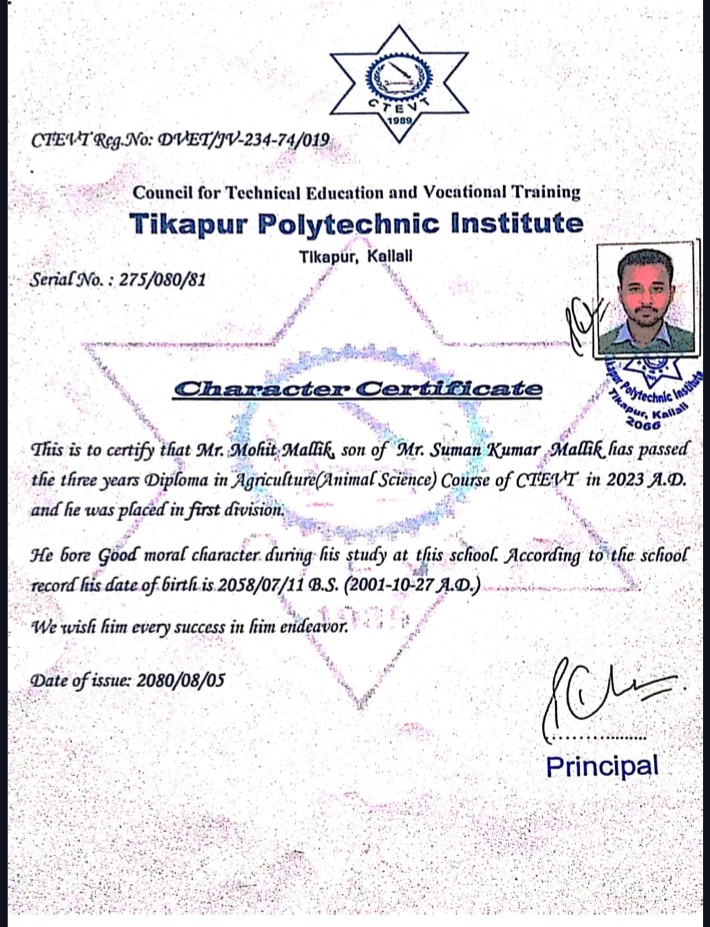 CTEVT 1989

CTEVT Reg.No: DVET/JV-234-74/019

Council for Technical Education and Vocational Training
Tikapur Polytechnic Institute
Tikapur, Kailali

Serial No. : 275/080/81

Tikapur Polytechnic Institute Tikapur, Kailali 2066

Character Certificate

This is to certify that Mr. Mohit Mallik, son of Mr. Suman Kumar Mallik has passed the three years Diploma in Agriculture(Animal Science) Course of CTEVT in 2023 A.D. and he was placed in first division.

He bore Good moral character during his study at this school. According to the school record his date of birth is 2058/07/11 B.S. (2001-10-27 A.D.)

We wish him every success in him endeavor.

Date of issue: 2080/08/05

Principal